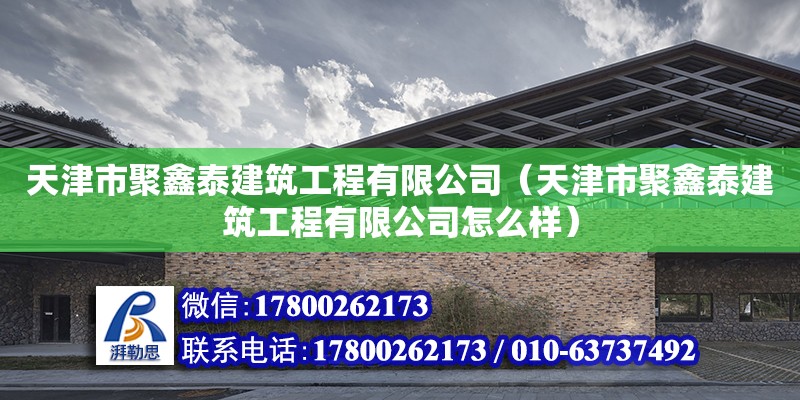 天津市聚鑫泰建筑工程有限公司（天津市聚鑫泰建筑工程有限公司怎么样）

湃勒思

微信：17800262173

联系电话：17800262173 / 010-63737492